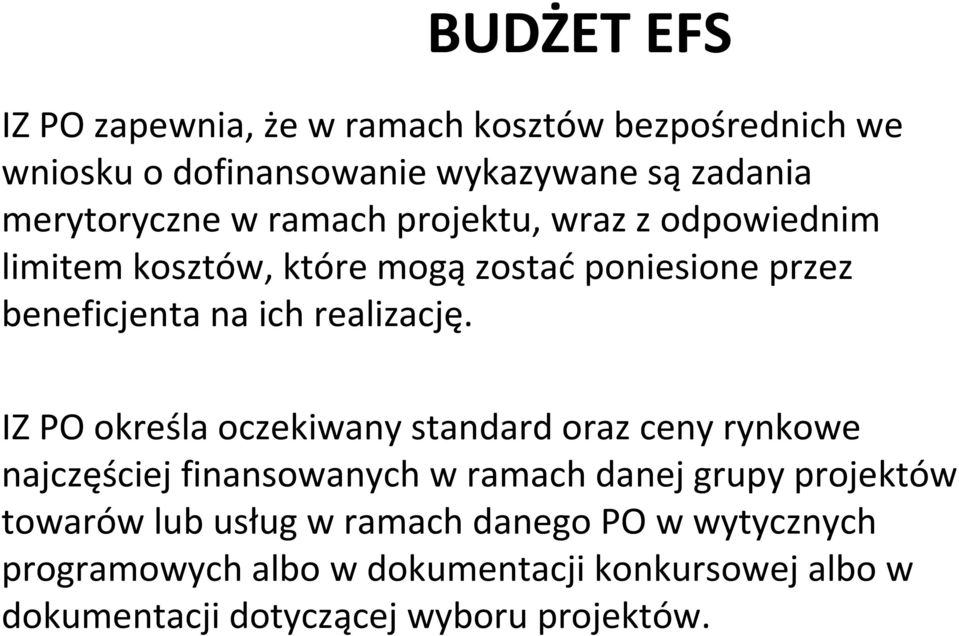 BUDŻET EFS

IZ PO zapewnia, że w ramach kosztów bezpośrednich we wniosku o dofinansowanie wykazywane są zadania merytoryczne w ramach projektu, wraz z odpowiednim limitem kosztów, które mogą zostać poniesione przez beneficjenta na ich realizację.

IZ PO określa oczekiwany standard oraz ceny rynkowe najczęściej finansowanych w ramach danej grupy projektów towarów lub usług w ramach danego PO w wytycznych programowych albo w dokumentacji konkursowej albo w dokumentacji dotyczącej wyboru projektów.